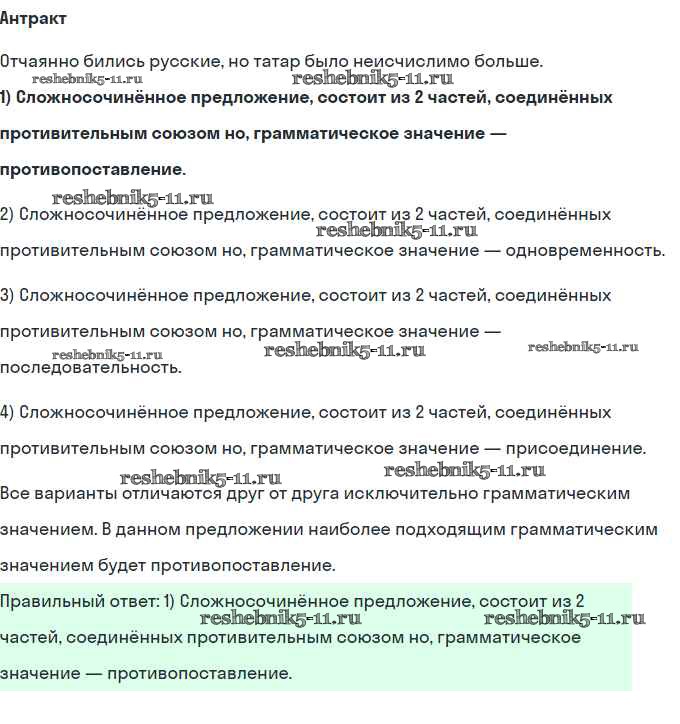 Антракт

Отчаянно бились русские, но татар было неисчислимо больше.

reshebnik5-11.ru reshebnik5-11.ru

1) Сложносочинённое предложение, состоит из 2 частей, соединённых противительным союзом но, грамматическое значение — противопоставление.

reshebnik5-11.ru

2) Сложносочинённое предложение, состоит из 2 частей, соединённых противительным союзом но, грамматическое значение — одновременность.

reshebnik5-11.ru

3) Сложносочинённое предложение, состоит из 2 частей, соединённых противительным союзом но, грамматическое значение — последовательность.

reshebnik5-11.ru reshebnik5-11.ru reshebnik5-11.ru

4) Сложносочинённое предложение, состоит из 2 частей, соединённых противительным союзом но, грамматическое значение — присоединение.

reshebnik5-11.ru reshebnik5-11.ru

Все варианты отличаются друг от друга исключительно грамматическим значением. В данном предложении наиболее подходящим грамматическим значением будет противопоставление.

Правильный ответ: 1) Сложносочинённое предложение, состоит из 2 частей, соединённых противительным союзом но, грамматическое значение — противопоставление.

reshebnik5-11.ru reshebnik5-11.ru